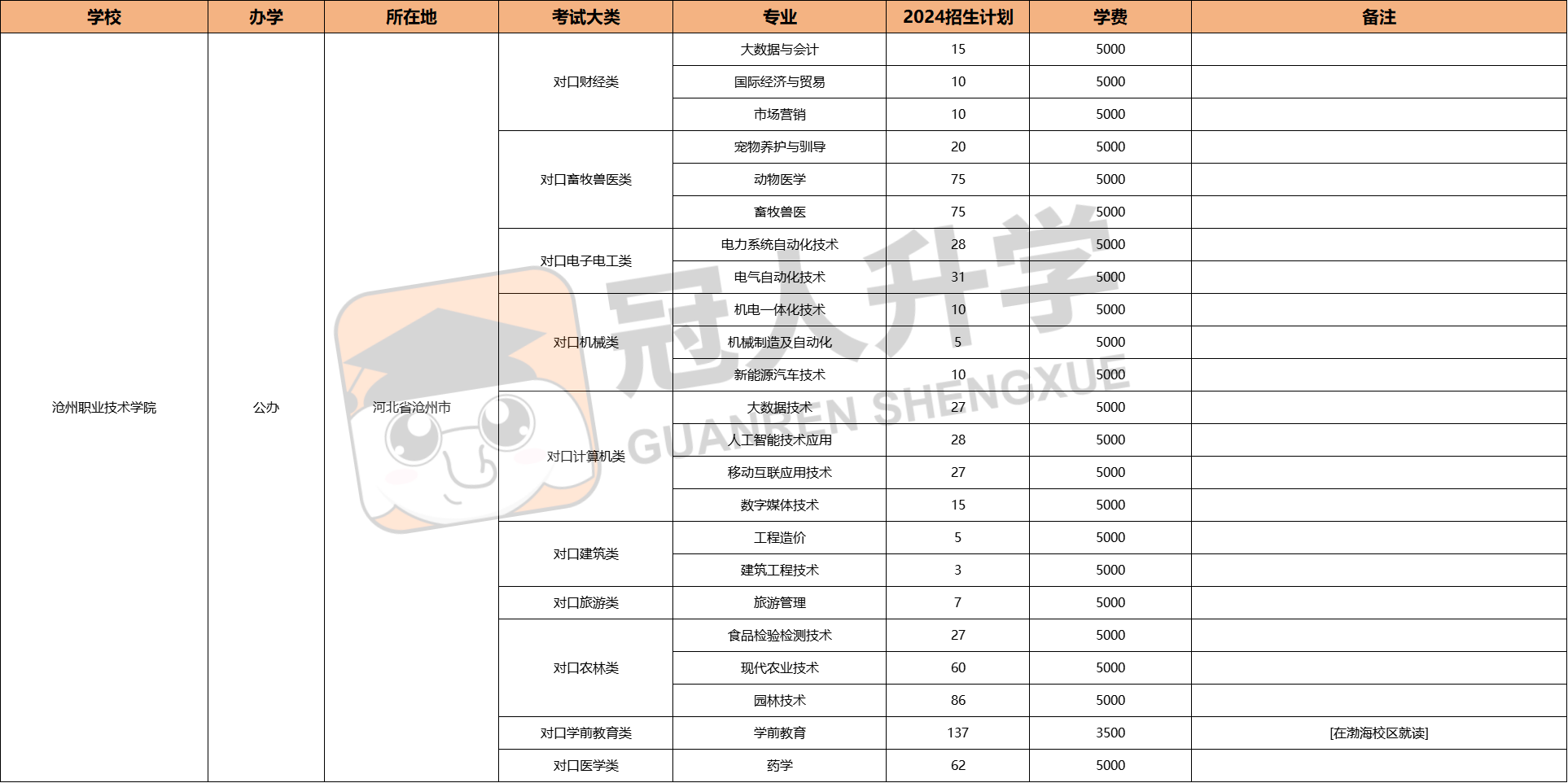 | 学校 | 办学 | 所在地 | 考试大类 | 专业 | 2024招生计划 | 学费 | 备注 |
|---|---|---|---|---|---|---|---|
| 沧州职业技术学院 | 公办 | 河北省沧州市 | 对口财经类 | 大数据与会计 | 15 | 5000 | |
| | | | | 国际经济与贸易 | 10 | 5000 | |
| | | | | 市场营销 | 10 | 5000 | |
| | | | 对口畜牧兽医类 | 宠物养护与驯导 | 20 | 5000 | |
| | | | | 动物医学 | 75 | 5000 | |
| | | | | 畜牧兽医 | 75 | 5000 | |
| | | | 对口电子电工类 | 电力系统自动化技术 | 28 | 5000 | |
| | | | | 电气自动化技术 | 31 | 5000 | |
| | | | 对口机械类 | 机电一体化技术 | 10 | 5000 | |
| | | | | 机械制造及自动化 | 5 | 5000 | |
| | | | | 新能源汽车技术 | 10 | 5000 | |
| | | | 对口计算机类 | 大数据技术 | 27 | 5000 | |
| | | | | 人工智能技术应用 | 28 | 5000 | |
| | | | | 移动互联应用技术 | 27 | 5000 | |
| | | | | 数字媒体技术 | 15 | 5000 | |
| | | | 对口建筑类 | 工程造价 | 5 | 5000 | |
| | | | | 建筑工程技术 | 3 | 5000 | |
| | | | 对口旅游类 | 旅游管理 | 7 | 5000 | |
| | | | 对口农林类 | 食品检验检测技术 | 27 | 5000 | |
| | | | | 现代农业技术 | 60 | 5000 | |
| | | | | 园林技术 | 86 | 5000 | |
| | | | 对口学前教育类 | 学前教育 | 137 | 3500 | [在渤海校区就读] |
| | | | 对口医学类 | 药学 | 62 | 5000 | |

冠人升学
GUANREN SHENGXUE